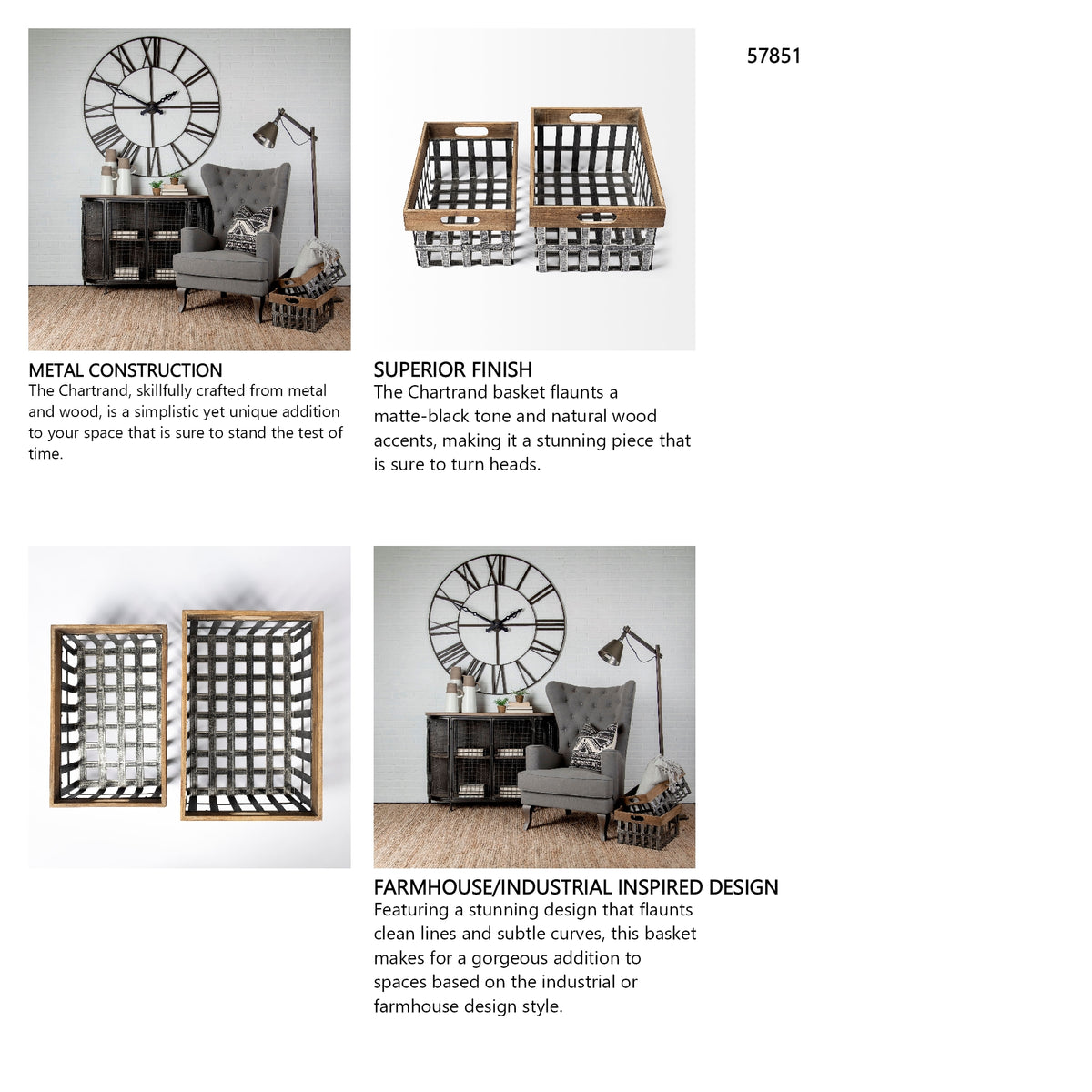 57851

METAL CONSTRUCTION
The Chartrand, skillfully crafted from metal and wood, is a simplistic yet unique addition to your space that is sure to stand the test of time.

SUPERIOR FINISH
The Chartrand basket flaunts a matte-black tone and natural wood accents, making it a stunning piece that is sure to turn heads.

FARMHOUSE/INDUSTRIAL INSPIRED DESIGN
Featuring a stunning design that flaunts clean lines and subtle curves, this basket makes for a gorgeous addition to spaces based on the industrial or farmhouse design style.